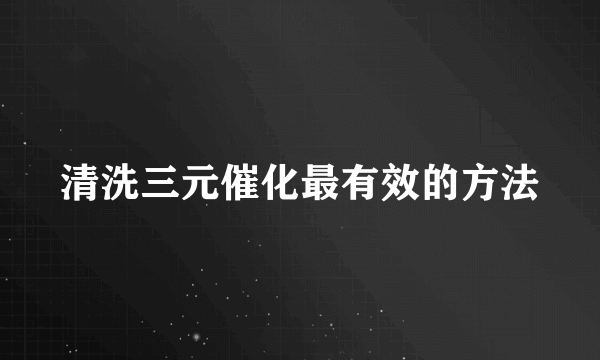 清洗三元催化最有效的方法